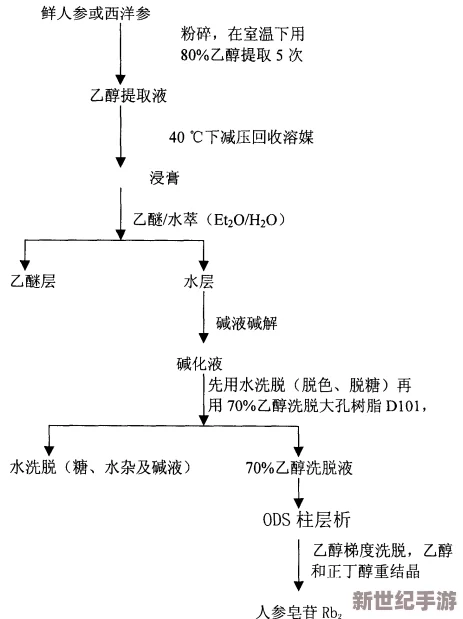 鲜人参或西洋参

粉碎，在室温下用 80%乙醇提取 5 次

乙醇提取液

40 ℃下减压回收溶媒

浸膏

乙醚/水萃（$Et_2O/H_2O$）

乙醚层

水层

碱液碱解

碱化液

先用水洗脱（脱色、脱糖）再用 70%乙醇洗脱大孔树脂 D101，

水洗脱（糖、水杂及碱液）

70%乙醇洗脱液

ODS 柱层析

乙醇梯度洗脱，乙醇和正丁醇重结晶

人参皂苷 $Rb_2$

新世纪手游